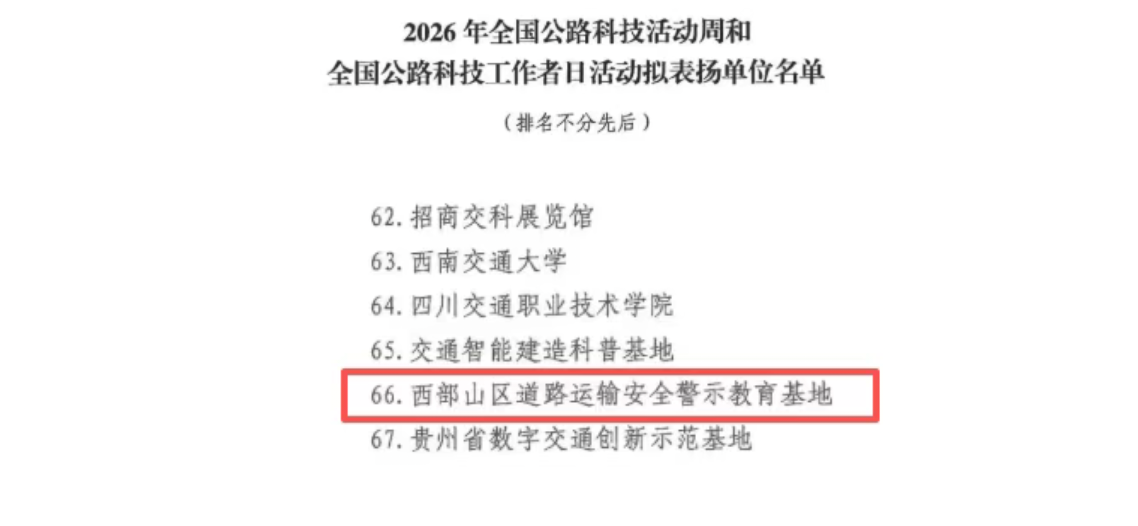 2026年全国公路科技活动周和
全国公路科技工作者日活动拟表扬单位名单

（排名不分先后）

62.招商交科展览馆
63.西南交通大学
64.四川交通职业技术学院
65.交通智能建造科普基地
66.西部山区道路运输安全警示教育基地
67.贵州省数字交通创新示范基地